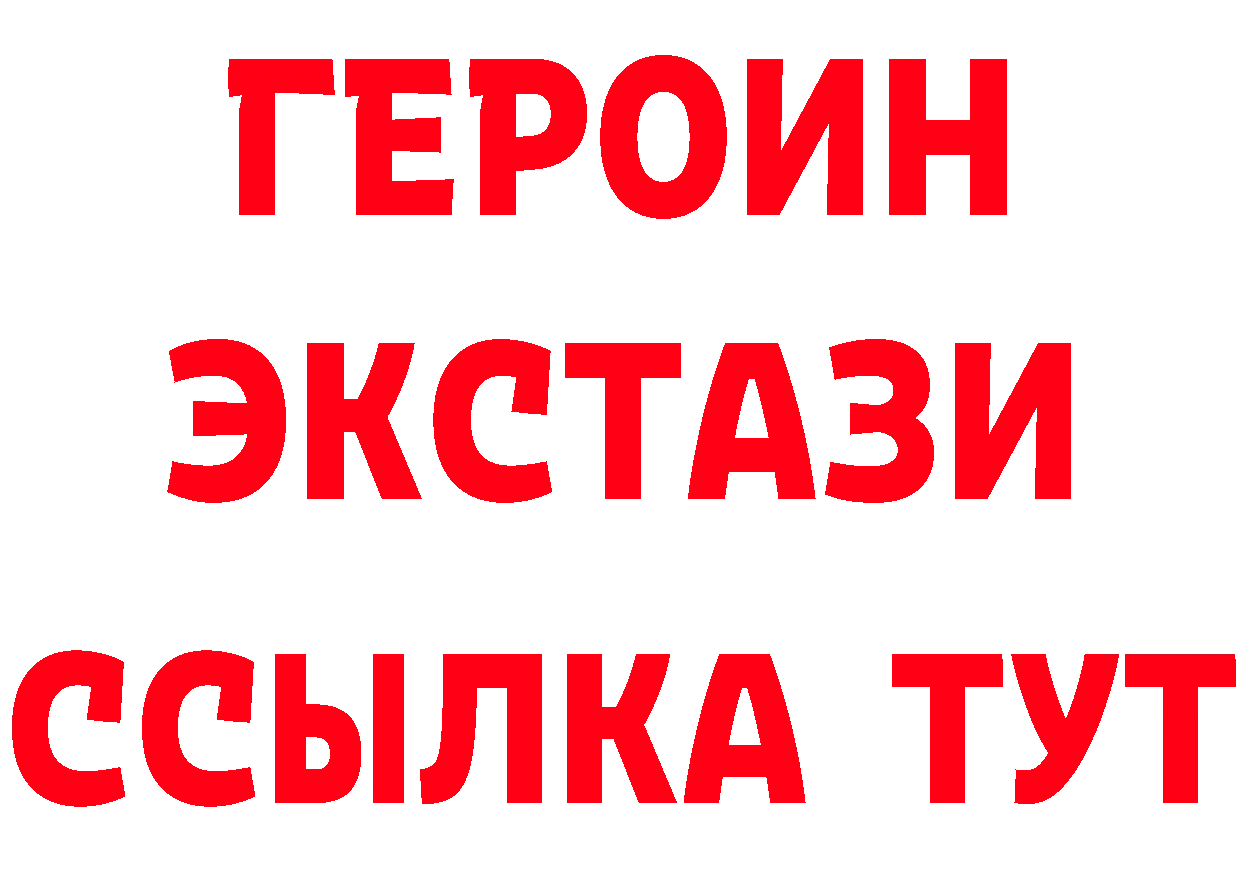 ГЕРОИН ЭКСТАЗИ ССЫЛКА ТУТ